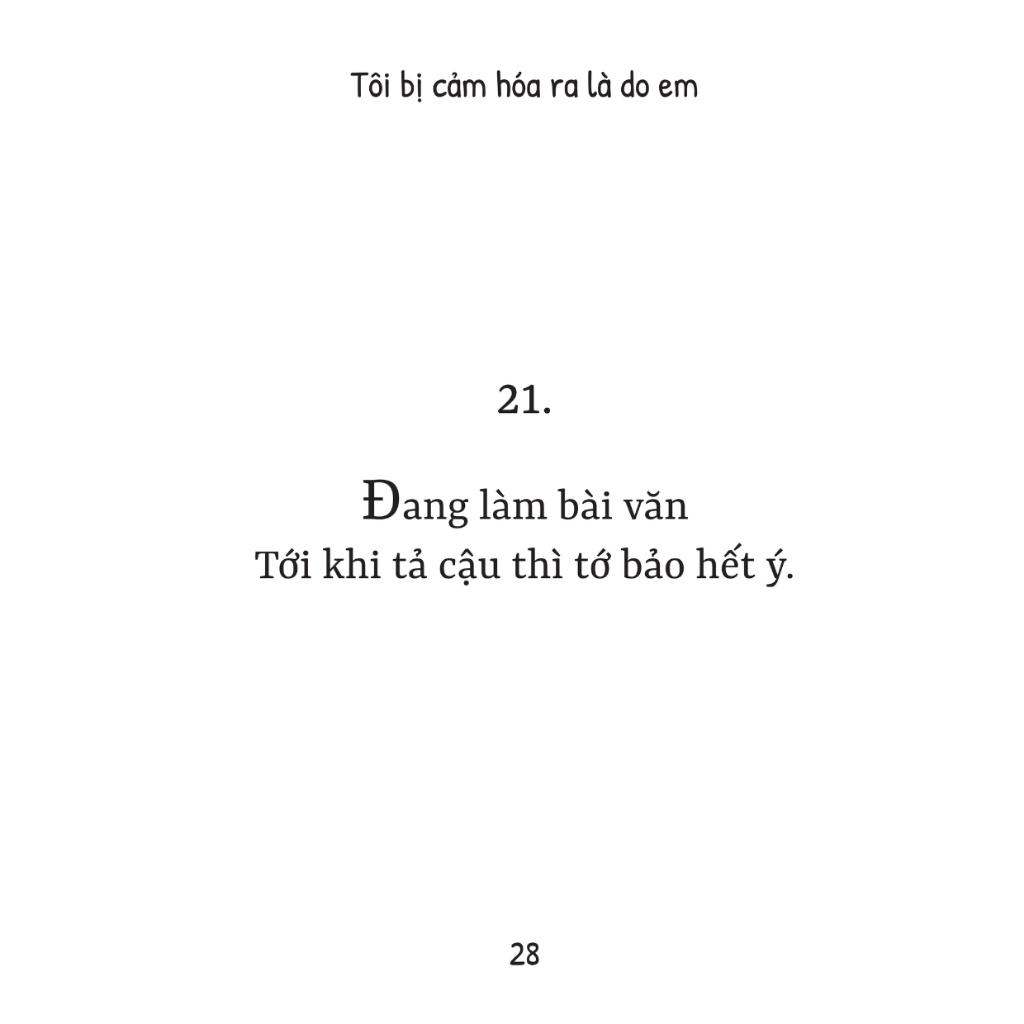 Tôi bị cảm hóa ra là do em

21.

Đang làm bài văn
Tới khi tả cậu thì tớ bảo hết ý.

28